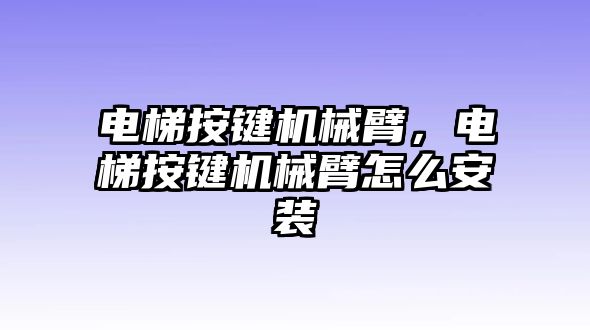 电梯按键机械臂，电梯按键机械臂怎么安装